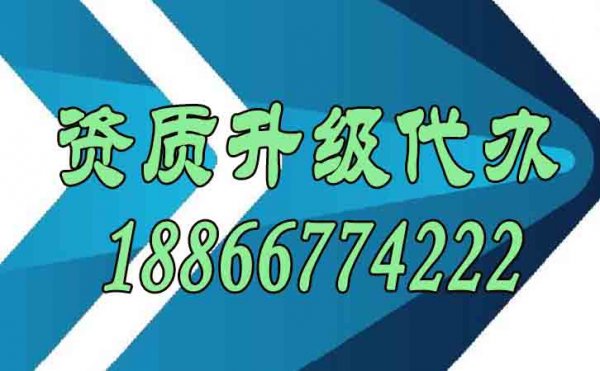 资质升级代办
18866774222